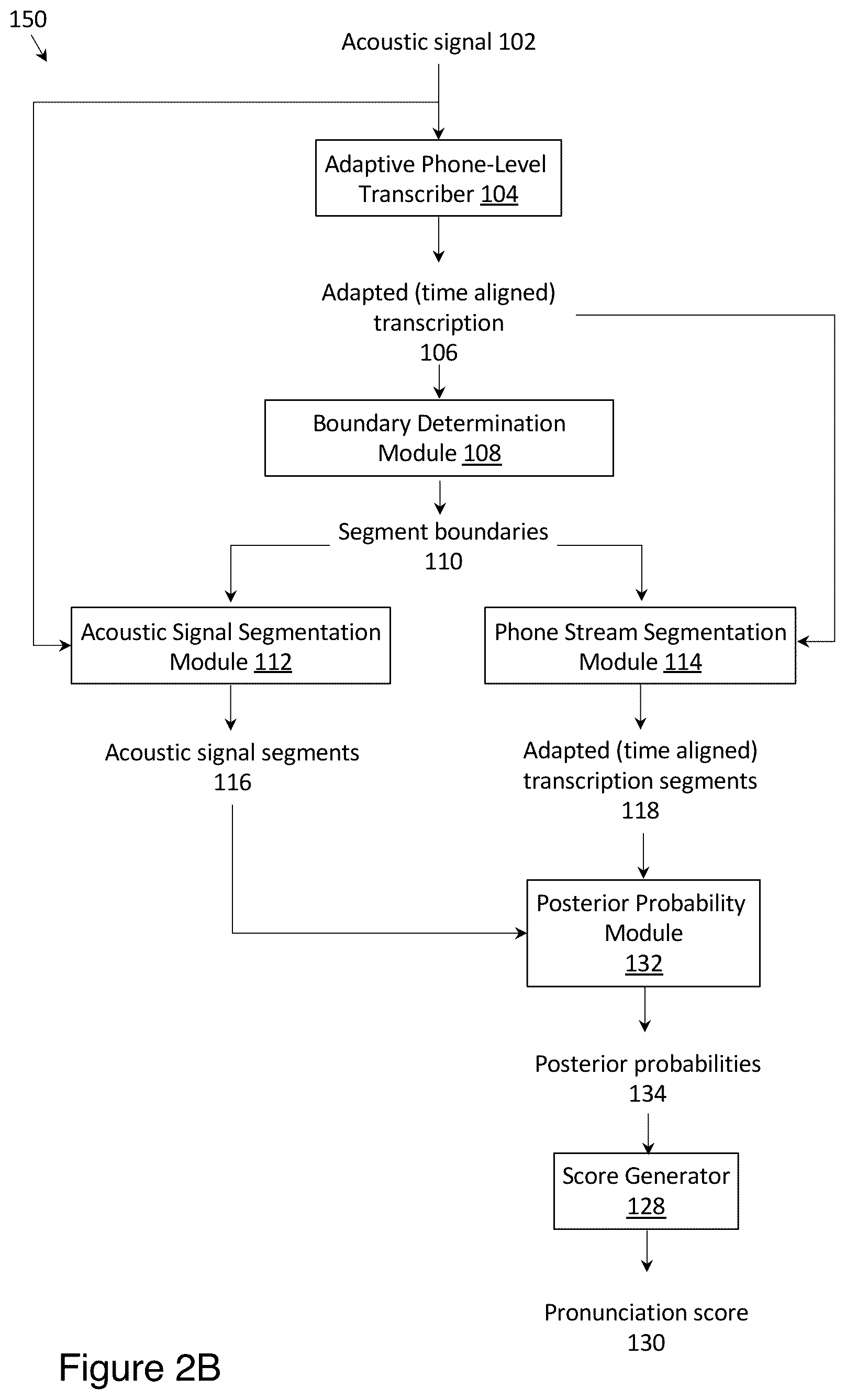 150

Acoustic signal 102

Adaptive Phone-Level Transcriber 104

Adapted (time aligned) transcription 106

Boundary Determination Module 108

Segment boundaries 110

Acoustic Signal Segmentation Module 112

Phone Stream Segmentation Module 114

Acoustic signal segments 116

Adapted (time aligned) transcription segments 118

Posterior Probability Module 132

Posterior probabilities 134

Score Generator 128

Pronunciation score 130

Figure 2B